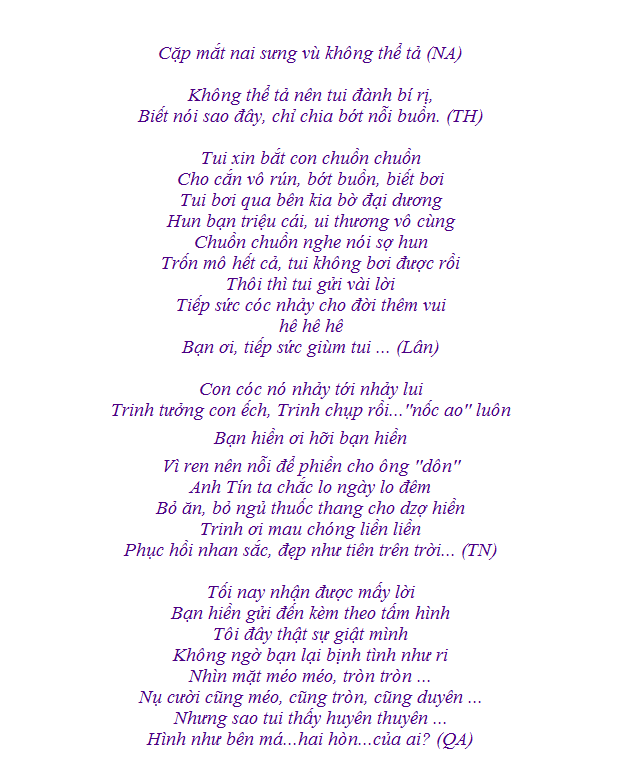 Cặp mắt nai sưng vù không thể tả (NA)

Không thể tả nên tui đành bí rị,
Biết nói sao đây, chỉ chia bớt nỗi buồn. (TH)

Tui xin bắt con chuồn chuồn
Cho cắn vô rún, bớt buồn, biết bơi
Tui bơi qua bên kia bờ đại dương
Hun bạn triệu cái, ui thương vô cùng
Chuồn chuồn nghe nói sợ hun
Trốn mô hết cả, tui không bơi được rồi
Thôi thì tui gửi vài lời
Tiếp sức cóc nhảy cho đời thêm vui
hê hê hê
Bạn ơi, tiếp sức giùm tui ... (Lân)

Con cóc nó nhảy tới nhảy lui
Trinh tưởng con ếch, Trinh chụp rồi..."nốc ao" luôn
Bạn hiền ơi hỡi bạn hiền
Vì ren nên nỗi để phiền cho ông "dôn"
Anh Tín ta chắc lo ngày lo đêm
Bỏ ăn, bỏ ngủ thuốc thang cho dzợ hiền
Trinh ơi mau chóng liền liền
Phục hồi nhan sắc, đẹp như tiên trên trời... (TN)

Tối nay nhận được mấy lời
Bạn hiền gửi đến kèm theo tấm hình
Tôi đây thật sự giật mình
Không ngờ bạn lại bịnh tình như ri
Nhìn mặt méo méo, tròn tròn ...
Nụ cười cũng méo, cũng tròn, cũng duyên ...
Nhưng sao tui thấy huyên thuyên ...
Hình như bên má...hai hòn...của ai? (QA)